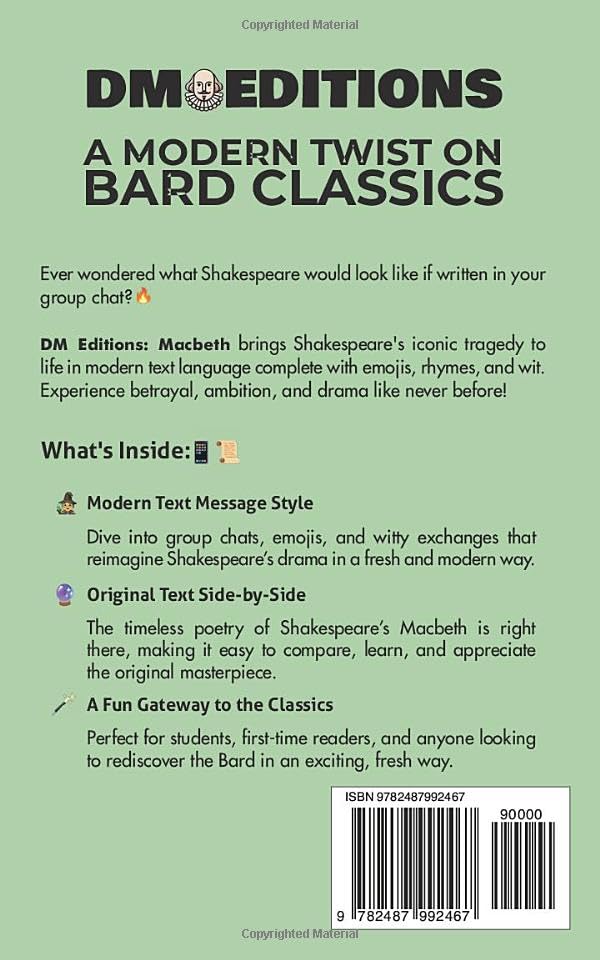 Copyrighted Material

DM EDITIONS

A MODERN TWIST ON BARD CLASSICS

Ever wondered what Shakespeare would look like if written in your group chat?🔥

DM Editions: Macbeth brings Shakespeare's iconic tragedy to life in modern text language complete with emojis, rhymes, and wit. Experience betrayal, ambition, and drama like never before!

What's Inside:📱📜

🧙 Modern Text Message Style

Dive into group chats, emojis, and witty exchanges that reimagine Shakespeare's drama in a fresh and modern way.

🔮 Original Text Side-by-Side

The timeless poetry of Shakespeare's Macbeth is right there, making it easy to compare, learn, and appreciate the original masterpiece.

🪄 A Fun Gateway to the Classics

Perfect for students, first-time readers, and anyone looking to rediscover the Bard in an exciting, fresh way.

ISBN 9782487992467

90000

9 782487 992467

Copyrighted Material